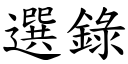 選錄